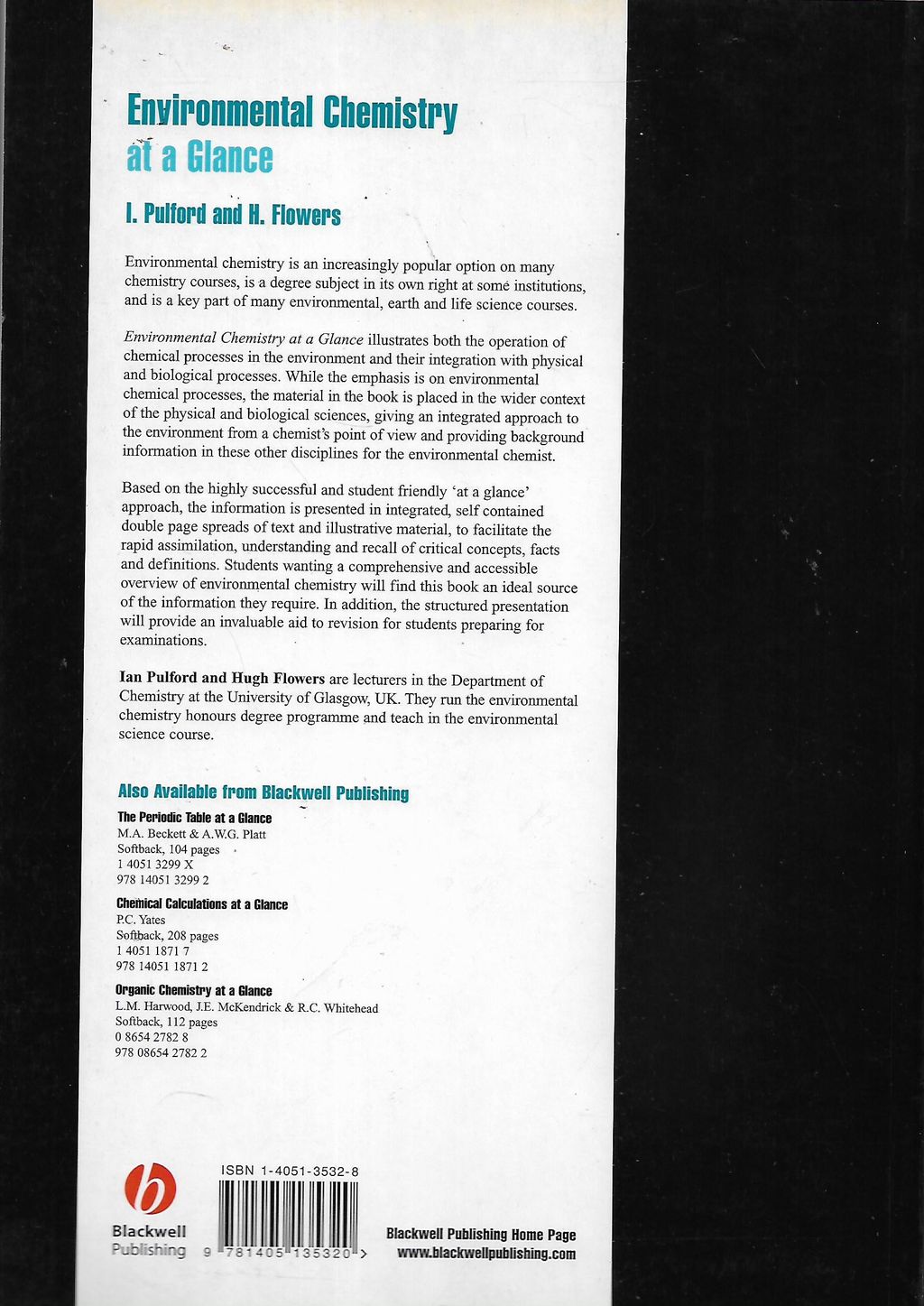 Environmental Chemistry at a Glance

I. Pulford and H. Flowers

Environmental chemistry is an increasingly popular option on many chemistry courses, is a degree subject in its own right at some institutions, and is a key part of many environmental, earth and life science courses.

Environmental Chemistry at a Glance illustrates both the operation of chemical processes in the environment and their integration with physical and biological processes. While the emphasis is on environmental chemical processes, the material in the book is placed in the wider context of the physical and biological sciences, giving an integrated approach to the environment from a chemist's point of view and providing background information in these other disciplines for the environmental chemist.

Based on the highly successful and student friendly 'at a glance' approach, the information is presented in integrated, self contained double page spreads of text and illustrative material, to facilitate the rapid assimilation, understanding and recall of critical concepts, facts and definitions. Students wanting a comprehensive and accessible overview of environmental chemistry will find this book an ideal source of the information they require. In addition, the structured presentation will provide an invaluable aid to revision for students preparing for examinations.

Ian Pulford and Hugh Flowers are lecturers in the Department of Chemistry at the University of Glasgow, UK. They run the environmental chemistry honours degree programme and teach in the environmental science course.

Also Available from Blackwell Publishing

The Periodic Table at a Glance
M.A. Beckett & A.W.G. Platt
Softback, 104 pages
1 4051 3299 X
978 14051 3299 2

Chemical Calculations at a Glance
P.C. Yates
Softback, 208 pages
1 4051 1871 7
978 14051 1871 2

Organic Chemistry at a Glance
L.M. Harwood, J.E. McKendrick & R.C. Whitehead
Softback, 112 pages
0 8654 2782 8
978 08654 2782 2

Blackwell Publishing

ISBN 1-4051-3532-8

9 781405 135320 >

Blackwell Publishing Home Page
www.blackwellpublishing.com